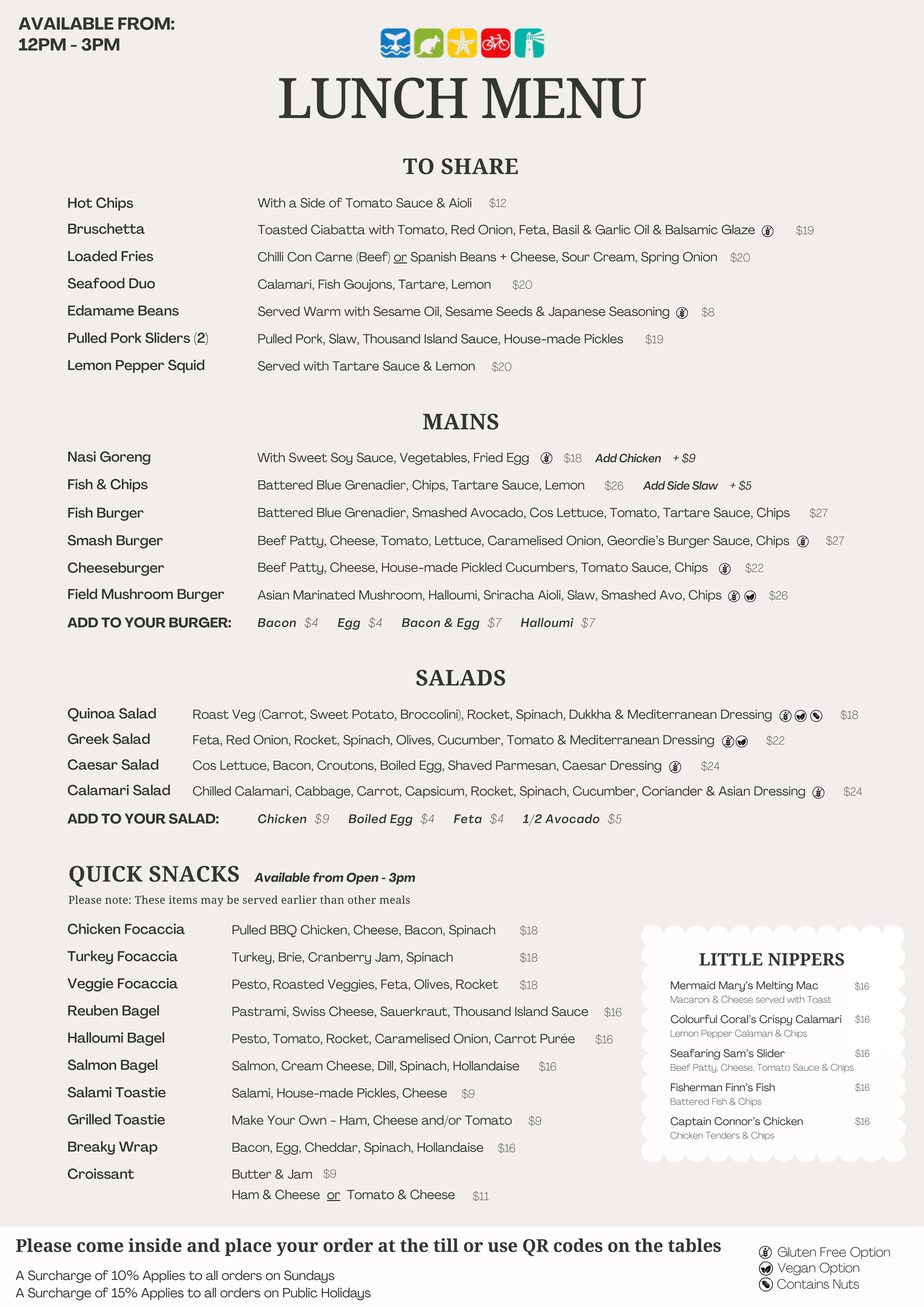 AVAILABLE FROM:
12PM - 3PM

LUNCH MENU

TO SHARE

Hot Chips With a Side of Tomato Sauce & Aioli $12
Bruschetta Toasted Ciabatta with Tomato, Red Onion, Feta, Basil & Garlic Oil & Balsamic Glaze $19
Loaded Fries Chilli Con Carne (Beef) or Spanish Beans + Cheese, Sour Cream, Spring Onion $20
Seafood Duo Calamari, Fish Goujons, Tartare, Lemon $20
Edamame Beans Served Warm with Sesame Oil, Sesame Seeds & Japanese Seasoning $8
Pulled Pork Sliders (2) Pulled Pork, Slaw, Thousand Island Sauce, House-made Pickles $19
Lemon Pepper Squid Served with Tartare Sauce & Lemon $20

MAINS

Nasi Goreng With Sweet Soy Sauce, Vegetables, Fried Egg $18 Add Chicken + $9
Fish & Chips Battered Blue Grenadier, Chips, Tartare Sauce, Lemon $26 Add Side Slaw + $5
Fish Burger Battered Blue Grenadier, Smashed Avocado, Cos Lettuce, Tomato, Tartare Sauce, Chips $27
Smash Burger Beef Patty, Cheese, Tomato, Lettuce, Caramelised Onion, Geordie's Burger Sauce, Chips $27
Cheeseburger Beef Patty, Cheese, House-made Pickled Cucumbers, Tomato Sauce, Chips $22
Field Mushroom Burger Asian Marinated Mushroom, Halloumi, Sriracha Aioli, Slaw, Smashed Avo, Chips $26
ADD TO YOUR BURGER: Bacon $4 Egg $4 Bacon & Egg $7 Halloumi $7

SALADS

Quinoa Salad Roast Veg (Carrot, Sweet Potato, Broccolini), Rocket, Spinach, Dukkha & Mediterranean Dressing $18
Greek Salad Feta, Red Onion, Rocket, Spinach, Olives, Cucumber, Tomato & Mediterranean Dressing $22
Caesar Salad Cos Lettuce, Bacon, Croutons, Boiled Egg, Shaved Parmesan, Caesar Dressing $24
Calamari Salad Chilled Calamari, Cabbage, Carrot, Capsicum, Rocket, Spinach, Cucumber, Coriander & Asian Dressing $24
ADD TO YOUR SALAD: Chicken $9 Boiled Egg $4 Feta $4 1/2 Avocado $5

QUICK SNACKS Available from Open - 3pm
Please note: These items may be served earlier than other meals

Chicken Focaccia Pulled BBQ Chicken, Cheese, Bacon, Spinach $18
Turkey Focaccia Turkey, Brie, Cranberry Jam, Spinach $18
Veggie Focaccia Pesto, Roasted Veggies, Feta, Olives, Rocket $18
Reuben Bagel Pastrami, Swiss Cheese, Sauerkraut, Thousand Island Sauce $16
Halloumi Bagel Pesto, Tomato, Rocket, Caramelised Onion, Carrot Purée $16
Salmon Bagel Salmon, Cream Cheese, Dill, Spinach, Hollandaise $16
Salami Toastie Salami, House-made Pickles, Cheese $9
Grilled Toastie Make Your Own - Ham, Cheese and/or Tomato $9
Breaky Wrap Bacon, Egg, Cheddar, Spinach, Hollandaise $16
Croissant Butter & Jam $9
Ham & Cheese or Tomato & Cheese $11

LITTLE NIPPERS
Mermaid Mary's Melting Mac $16
Macaroni & Cheese served with Toast
Colourful Coral's Crispy Calamari $16
Lemon Pepper Calamari & Chips
Seafaring Sam's Slider $16
Beef Patty, Cheese, Tomato Sauce & Chips
Fisherman Finn's Fish $16
Battered Fish & Chips
Captain Connor's Chicken $16
Chicken Tenders & Chips

Please come inside and place your order at the till or use QR codes on the tables
A Surcharge of 10% Applies to all orders on Sundays
A Surcharge of 15% Applies to all orders on Public Holidays

Gluten Free Option
Vegan Option
Contains Nuts